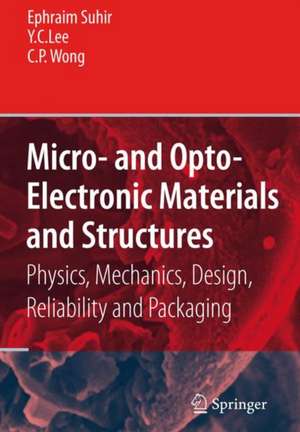 Ephraim Suhir
Y.C.Lee
C.P. Wong

Micro- and Opto-Electronic Materials and Structures

Physics, Mechanics, Design, Reliability and Packaging

Springer